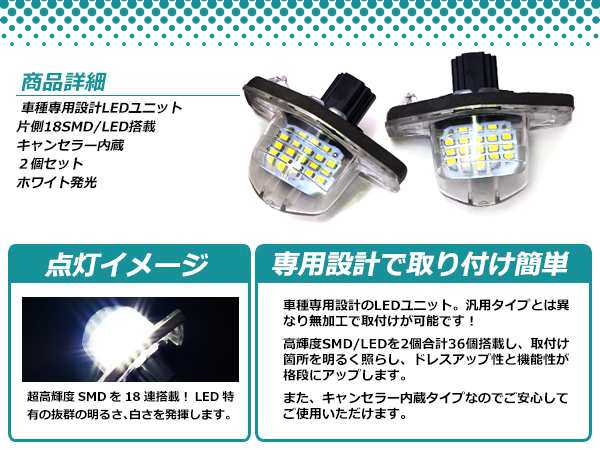 商品詳細

車種専用設計LEDユニット
片側18SMD/LED搭載
キャンセラー内蔵
２個セット
ホワイト発光

点灯イメージ

超高輝度 SMD を 18 連搭載！ LED 特有の抜群の明るさ、白さを発揮します。

専用設計で取り付け簡単

車種専用設計のLEDユニット。汎用タイプとは異なり無加工で取付けが可能です！

高輝度SMD/LEDを2個合計36個搭載し、取付け箇所を明るく照らし、ドレスアップ性と機能性が格段にアップします。

また、キャンセラー内蔵タイプなのでご安心してご使用いただけます。